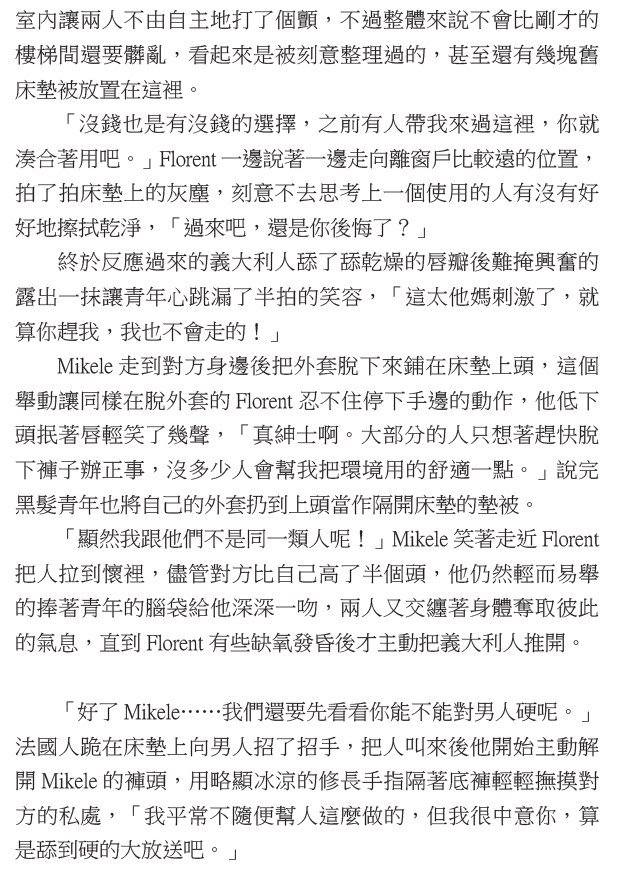 室內讓兩人不由自主地打了個顫，不過整體來說不會比剛才的樓梯間還要髒亂，看起來是被刻意整理過的，甚至還有幾塊舊床墊被放置在這裡。

「沒錢也是有沒錢的選擇，之前有人帶我來過這裡，你就湊合著用吧。」Florent 一邊說著一邊走向離窗戶比較遠的位置，拍了拍床墊上的灰塵，刻意不去思考上一個使用的人有沒有好好地擦拭乾淨，「過來吧，還是你後悔了？」

終於反應過來的義大利人舔了舔乾燥的唇瓣後難掩興奮的露出一抹讓青年心跳漏了半拍的笑容，「這太他媽刺激了，就算你趕我，我也不會走的！」

Mikele 走到對方身邊後把外套脫下來鋪在床墊上頭，這個舉動讓同樣在脫外套的 Florent 忍不住停下手邊的動作，他低下頭抿著唇輕笑了幾聲，「真紳士啊。大部分的人只想著趕快脫下褲子辦正事，沒多少人會幫我把環境用的舒適一點。」說完黑髮青年也將自己的外套扔到上頭當作隔開床墊的墊被。

「顯然我跟他們不是同一類人呢！」Mikele 笑著走近 Florent 把人拉到懷裡，儘管對方比自己高了半個頭，他仍然輕而易舉的捧著青年的腦袋給他深深一吻，兩人又交纏著身體奪取彼此的氣息，直到 Florent 有些缺氧發昏後才主動把義大利人推開。

「好了 Mikele……我們還要先看看你能不能對男人硬呢。」法國人跪在床墊上向男人招了招手，把人叫來後他開始主動解開 Mikele 的褲頭，用略顯冰涼的修長手指隔著底褲輕輕撫摸對方的私處，「我平常不隨便幫人這麼做的，但我很中意你，算是舔到硬的大放送吧。」